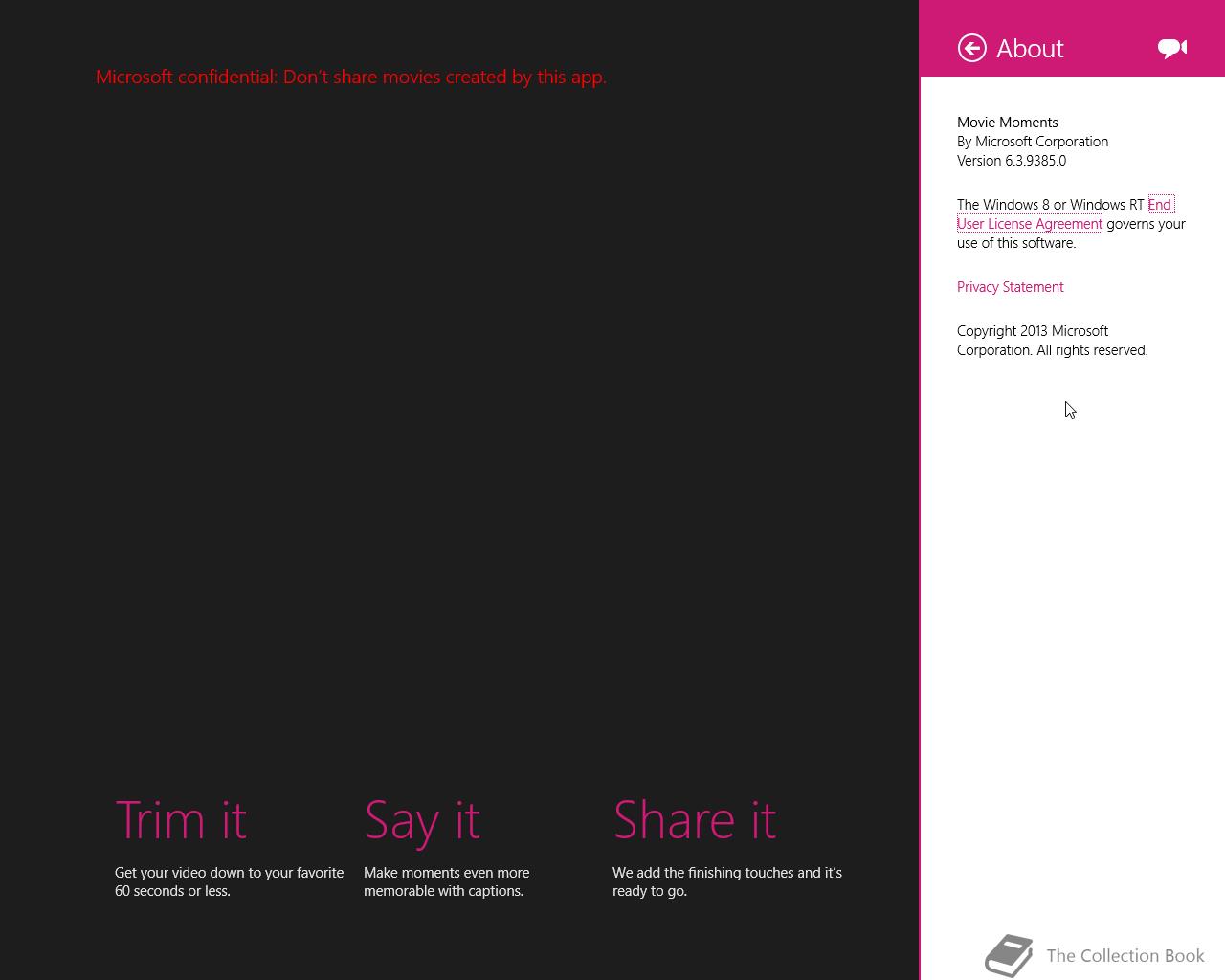 Microsoft confidential: Don't share movies created by this app.

Trim it

Get your video down to your favorite 60 seconds or less.

Say it

Make moments even more memorable with captions.

Share it

We add the finishing touches and it's ready to go.

About

Movie Moments
By Microsoft Corporation
Version 6.3.9385.0

The Windows 8 or Windows RT End User License Agreement governs your use of this software.

Privacy Statement

Copyright 2013 Microsoft Corporation. All rights reserved.

The Collection Book